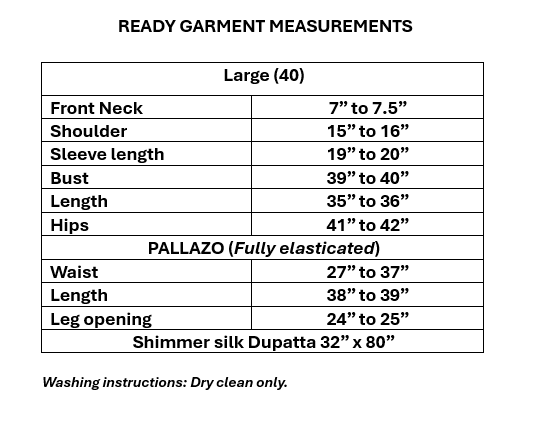 READY GARMENT MEASUREMENTS

| Large (40) | |
|---|---|
| Front Neck | 7" to 7.5" |
| Shoulder | 15" to 16" |
| Sleeve length | 19" to 20" |
| Bust | 39" to 40" |
| Length | 35" to 36" |
| Hips | 41" to 42" |
| PALLAZO (Fully elasticated) | |
| Waist | 27" to 37" |
| Length | 38" to 39" |
| Leg opening | 24" to 25" |
| Shimmer silk Dupatta 32" x 80" | |

Washing instructions: Dry clean only.